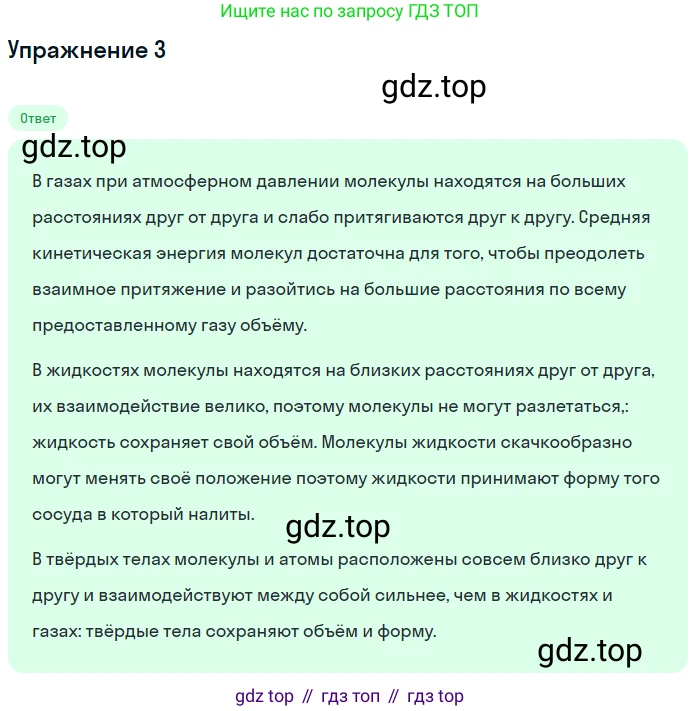 Ищите нас по запросу ГДЗ ТОП

Упражнение 3

gdz.top

Ответ

gdz.top

В газах при атмосферном давлении молекулы находятся на больших расстояниях друг от друга и слабо притягиваются друг к другу. Средняя кинетическая энергия молекул достаточна для того, чтобы преодолеть взаимное притяжение и разойтись на большие расстояния по всему предоставленному газу объёму.

В жидкостях молекулы находятся на близких расстояниях друг от друга, их взаимодействие велико, поэтому молекулы не могут разлетаться,: жидкость сохраняет свой объём. Молекулы жидкости скачкообразно могут менять своё положение поэтому жидкости принимают форму того сосуда в который налиты.

gdz.top

В твёрдых телах молекулы и атомы расположены совсем близко друг к другу и взаимодействуют между собой сильнее, чем в жидкостях и газах: твёрдые тела сохраняют объём и форму.

gdz.top

gdz top // гдз топ // гдз top